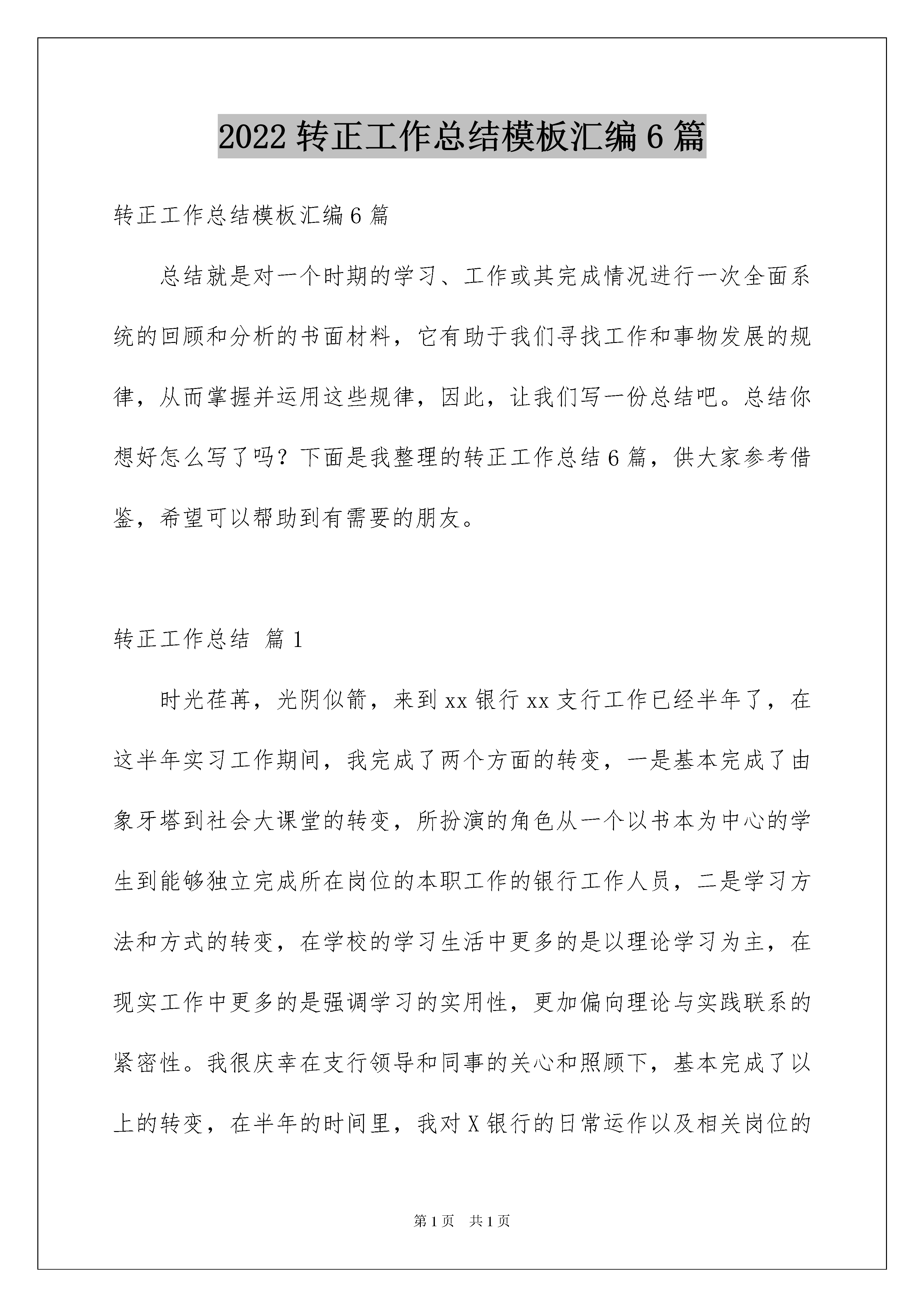 2022 转正工作总结模板汇编 6 篇

转正工作总结模板汇编 6 篇

总结就是对一个时期的学习、工作或其完成情况进行一次全面系统的回顾和分析的书面材料，它有助于我们寻找工作和事物发展的规律，从而掌握并运用这些规律，因此，让我们写一份总结吧。总结你想好怎么写了吗？下面是我整理的转正工作总结 6 篇，供大家参考借鉴，希望可以帮助到有需要的朋友。

转正工作总结 篇 1

时光荏苒，光阴似箭，来到 xx 银行 xx 支行工作已经半年了，在这半年实习工作期间，我完成了两个方面的转变，一是基本完成了由象牙塔到社会大课堂的转变，所扮演的角色从一个以书本为中心的学生到能够独立完成所在岗位的本职工作的银行工作人员，二是学习方法和方式的转变，在学校的学习生活中更多的是以理论学习为主，在现实工作中更多的是强调学习的实用性，更加偏向理论与实践联系的紧密性。我很庆幸在支行领导和同事的关心和照顾下，基本完成了以上的转变，在半年的时间里，我对 X 银行的日常运作以及相关岗位的

第 1 页 共 1 页